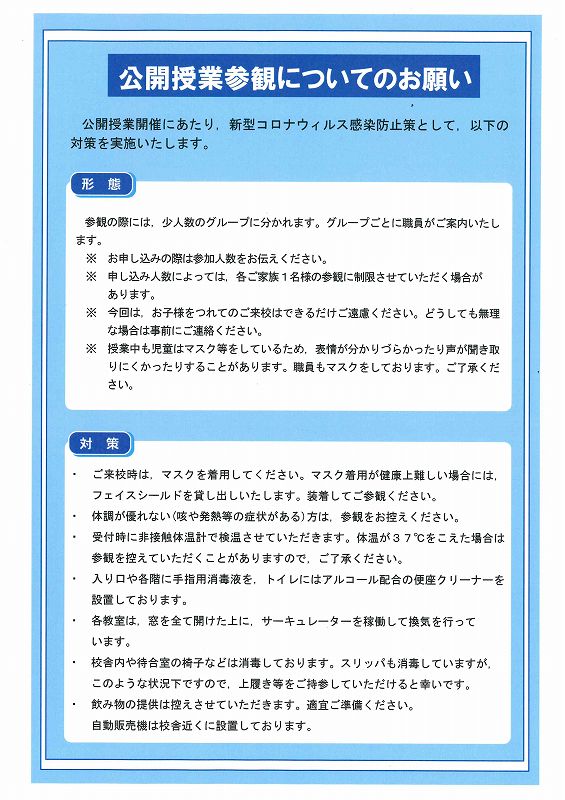 公開授業参観についてのお願い

公開授業開催にあたり，新型コロナウィルス感染防止策として，以下の対策を実施いたします。

形　態

参観の際には，少人数のグループに分かれます。グループごとに職員がご案内いたします。
※　お申し込みの際は参加人数をお伝えください。
※　申し込み人数によっては，各ご家族１名様の参観に制限させていただく場合があります。
※　今回は，お子様をつれてのご来校はできるだけご遠慮ください。どうしても無理な場合は事前にご連絡ください。
※　授業中も児童はマスク等をしているため，表情が分かりづらかったり声が聞き取りにくかったりすることがあります。職員もマスクをしております。ご了承ください。

対　策

・　ご来校時は，マスクを着用してください。マスク着用が健康上難しい場合には，フェイスシールドを貸し出しいたします。装着してご参観ください。
・　体調が優れない（咳や発熱等の症状がある）方は，参観をお控えください。
・　受付時に非接触体温計で検温させていただきます。体温が３７℃をこえた場合は参観を控えていただくことがありますので，ご了承ください。
・　入り口や各階に手指用消毒液を，トイレにはアルコール配合の便座クリーナーを設置しております。
・　各教室は，窓を全て開けた上に，サーキュレーターを稼働して換気を行っています。
・　校舎内や待合室の椅子などは消毒しております。スリッパも消毒していますが，このような状況下ですので，上履き等をご持参していただけると幸いです。
・　飲み物の提供は控えさせていただきます。適宜ご準備ください。自動販売機は校舎近くに設置しております。